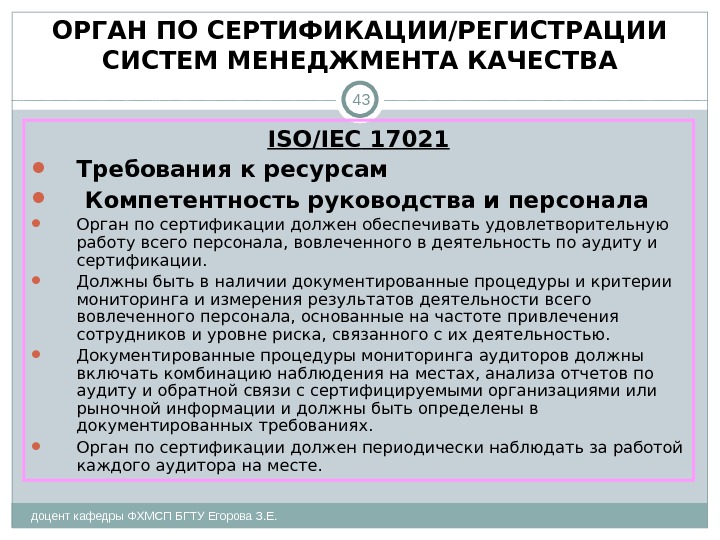 ОРГАН ПО СЕРТИФИКАЦИИ/РЕГИСТРАЦИИ СИСТЕМ МЕНЕДЖМЕНТА КАЧЕСТВА

43

ISO/IEC 17021

• Требования к ресурсам
• Компетентность руководства и персонала
• Орган по сертификации должен обеспечивать удовлетворительную работу всего персонала, вовлеченного в деятельность по аудиту и сертификации.
• Должны быть в наличии документированные процедуры и критерии мониторинга и измерения результатов деятельности всего вовлеченного персонала, основанные на частоте привлечения сотрудников и уровне риска, связанного с их деятельностью.
• Документированные процедуры мониторинга аудиторов должны включать комбинацию наблюдения на местах, анализа отчетов по аудиту и обратной связи с сертифицируемыми организациями или рыночной информации и должны быть определены в документированных требованиях.
• Орган по сертификации должен периодически наблюдать за работой каждого аудитора на месте.

доцент кафедры ФХМСП БГТУ Егорова З.Е.